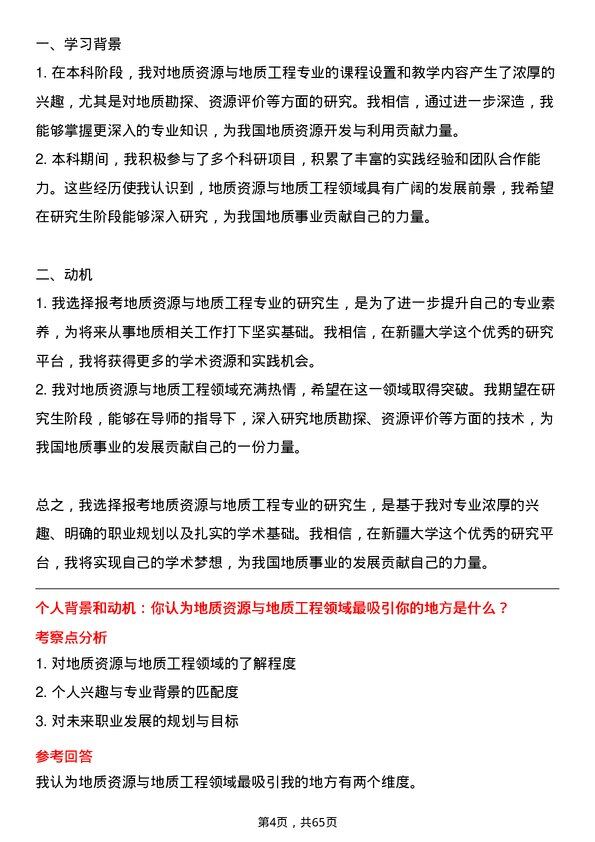 一、学习背景

1. 在本科阶段，我对地质资源与地质工程专业的课程设置和教学内容产生了浓厚的兴趣，尤其是对地质勘探、资源评价等方面的研究。我相信，通过进一步深造，我能够掌握更深入的专业知识，为我国地质资源开发与利用贡献力量。

2. 本科期间，我积极参与了多个科研项目，积累了丰富的实践经验和团队合作能力。这些经历使我认识到，地质资源与地质工程领域具有广阔的发展前景，我希望在研究生阶段能够深入研究，为我国地质事业贡献自己的力量。

二、动机

1. 我选择报考地质资源与地质工程专业的研究生，是为了进一步提升自己的专业素养，为将来从事地质相关工作打下坚实基础。我相信，在新疆大学这个优秀的研究平台，我将获得更多的学术资源和实践机会。

2. 我对地质资源与地质工程领域充满热情，希望在这一领域取得突破。我期望在研究生阶段，能够在导师的指导下，深入研究地质勘探、资源评价等方面的技术，为我国地质事业的发展贡献自己的一份力量。

总之，我选择报考地质资源与地质工程专业的研究生，是基于我对专业浓厚的兴趣、明确的职业规划以及扎实的学术基础。我相信，在新疆大学这个优秀的研究平台，我将实现自己的学术梦想，为我国地质事业的发展贡献自己的力量。

个人背景和动机：你认为地质资源与地质工程领域最吸引你的地方是什么？

考察点分析

1. 对地质资源与地质工程领域的了解程度

2. 个人兴趣与专业背景的匹配度

3. 对未来职业发展的规划与目标

参考回答

我认为地质资源与地质工程领域最吸引我的地方有两个维度。

第4页，共65页